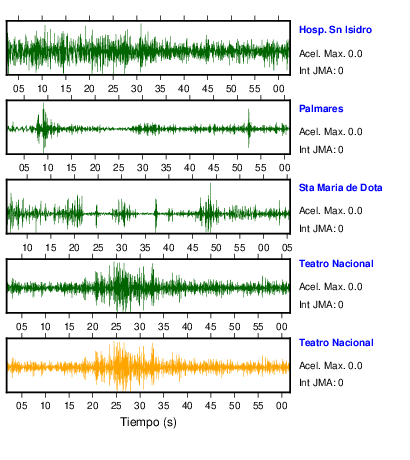 Hosp. Sn Isidro
Acel. Max. 0.0
Int JMA: 0

05 10 15 20 25 30 35 40 45 50 55 00

Palmares
Acel. Max. 0.0
Int JMA: 0

05 10 15 20 25 30 35 40 45 50 55 00

Sta Maria de Dota
Acel. Max. 0.0
Int JMA: 0

10 15 20 25 30 35 40 45 50 55 00 05

Teatro Nacional
Acel. Max. 0.0
Int JMA: 0

05 10 15 20 25 30 35 40 45 50 55 00

Teatro Nacional
Acel. Max. 0.0
Int JMA: 0

05 10 15 20 25 30 35 40 45 50 55 00

Tiempo (s)